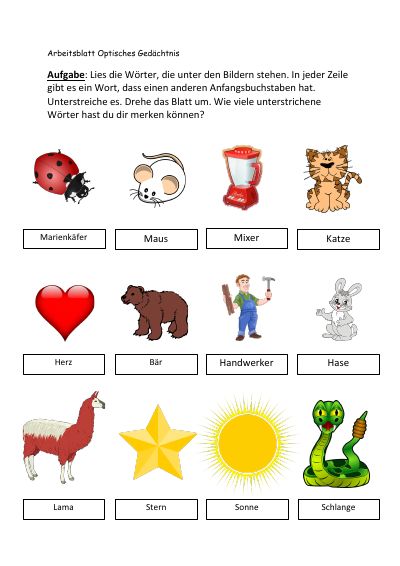 Arbeitsblatt Optisches Gedächtnis

Aufgabe: Lies die Wörter, die unter den Bildern stehen. In jeder Zeile gibt es ein Wort, dass einen anderen Anfangsbuchstaben hat. Unterstreiche es. Drehe das Blatt um. Wie viele unterstrichene Wörter hast du dir merken können?

Marienkäfer

Maus

Mixer

Katze

Herz

Bär

Handwerker

Hase

Lama

Stern

Sonne

Schlange